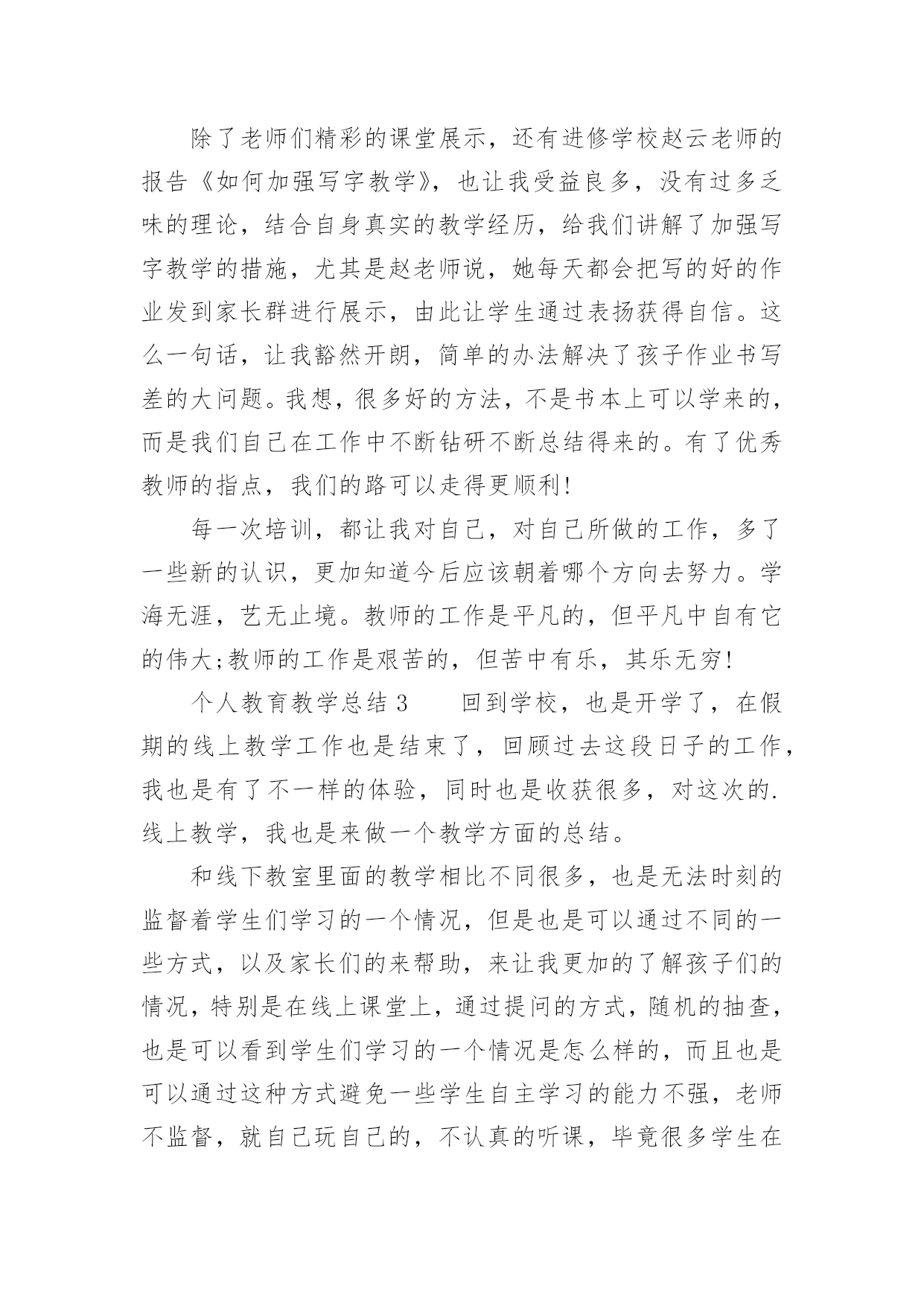 除了老师们精彩的课堂展示，还有进修学校赵云老师的报告《如何加强写字教学》，也让我受益良多，没有过多乏味的理论，结合自身真实的教学经历，给我们讲解了加强写字教学的措施，尤其是赵老师说，她每天都会把写的好的作业发到家长群进行展示，由此让学生通过表扬获得自信。这么一句话，让我豁然开朗，简单的办法解决了孩子作业书写差的大问题。我想，很多好的方法，不是书本上可以学来的，而是我们自己在工作中不断钻研不断总结得来的。有了优秀教师的指点，我们的路可以走得更顺利!

每一次培训，都让我对自己，对自己所做的工作，多了一些新的认识，更加知道今后应该朝着哪个方向去努力。学海无涯，艺无止境。教师的工作是平凡的，但平凡中自有它的伟大;教师的工作是艰苦的，但苦中有乐，其乐无穷!

个人教育教学总结 3　　回到学校，也是开学了，在假期的线上教学工作也是结束了，回顾过去这段日子的工作，我也是有了不一样的体验，同时也是收获很多，对这次的.线上教学，我也是来做一个教学方面的总结。

和线下教室里面的教学相比不同很多，也是无法时刻的监督着学生们学习的一个情况，但是也是可以通过不同的一些方式，以及家长们的来帮助，来让我更加的了解孩子们的情况，特别是在线上课堂上，通过提问的方式，随机的抽查，也是可以看到学生们学习的一个情况是怎么样的，而且也是可以通过这种方式避免一些学生自主学习的能力不强，老师不监督，就自己玩自己的，不认真的听课，毕竟很多学生在